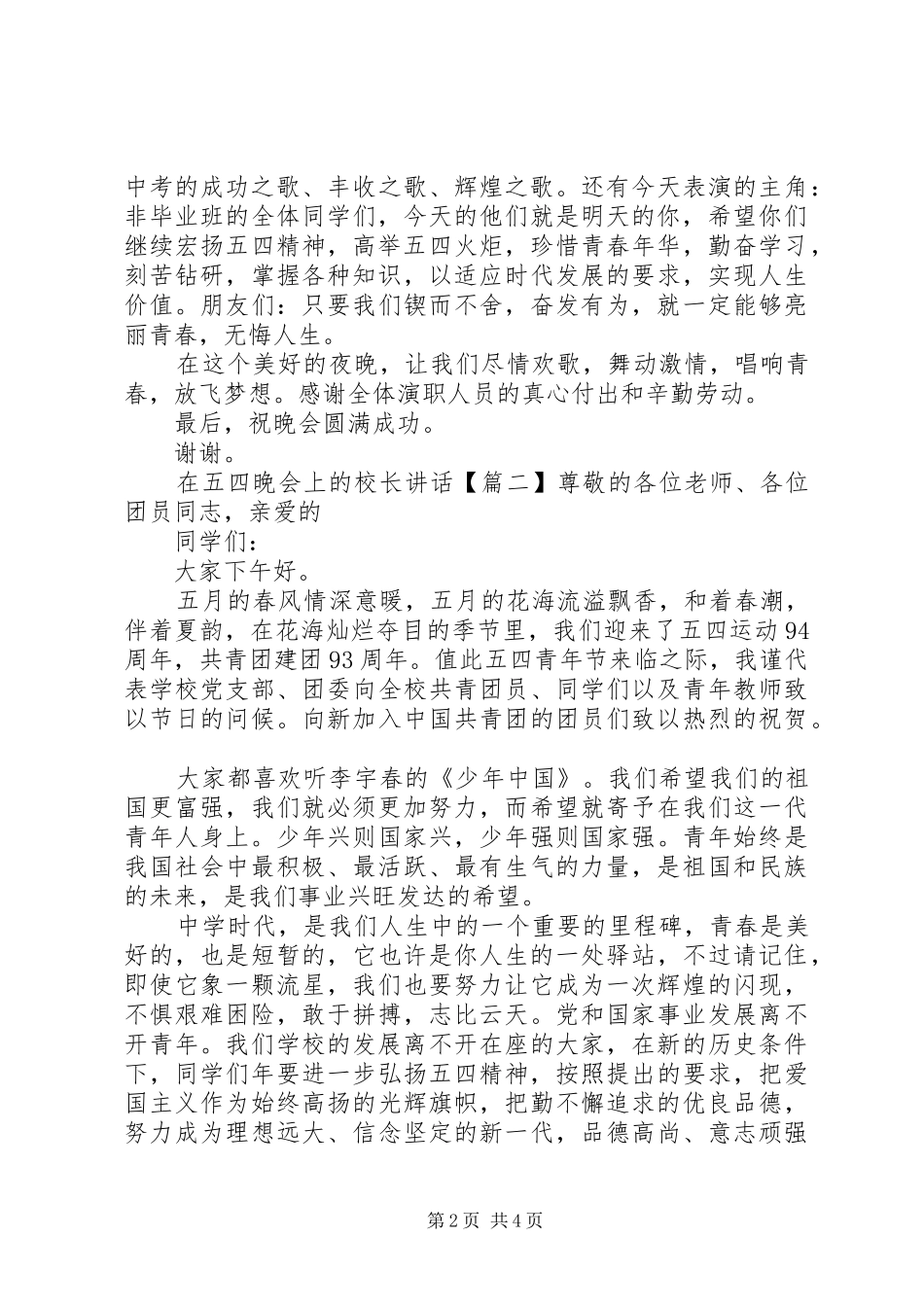 中考的成功之歌、丰收之歌、辉煌之歌。还有今天表演的主角：非毕业班的全体同学们，今天的他们就是明天的你，希望你们继续宏扬五四精神，高举五四火炬，珍惜青春年华，勤奋学习，刻苦钻研，掌握各种知识，以适应时代发展的要求，实现人生价值。朋友们：只要我们锲而不舍，奋发有为，就一定能够亮丽青春，无悔人生。

在这个美好的夜晚，让我们尽情欢歌，舞动激情，唱响青春，放飞梦想。感谢全体演职人员的真心付出和辛勤劳动。

最后，祝晚会圆满成功。

谢谢。

在五四晚会上的校长讲话【篇二】尊敬的各位老师、各位团员同志，亲爱的

同学们：

大家下午好。

五月的春风情深意暖，五月的花海流溢飘香，和着春潮，伴着夏韵，在花海灿烂夺目的季节里，我们迎来了五四运动94周年，共青团建团93周年。值此五四青年节来临之际，我谨代表学校党支部、团委向全校共青团员、同学们以及青年教师致以节日的问候。向新加入中国共青团的团员们致以热烈的祝贺。

大家都喜欢听李宇春的《少年中国》。我们希望我们的祖国更富强，我们就必须更加努力，而希望就寄予在我们这一代青年人身上。少年兴则国家兴，少年强则国家强。青年始终是我国社会中最积极、最活跃、最有生气的力量，是祖国和民族的未来，是我们事业兴旺发达的希望。

中学时代，是我们人生中的一个重要的里程碑，青春是美好的，也是短暂的，它也许是你人生的一处驿站，不过请记住，即使它象一颗流星，我们也要努力让它成为一次辉煌的闪现，不惧艰难困险，敢于拼搏，志比云天。党和国家事业发展离不开青年。我们学校的发展离不开在座的大家，在新的历史条件下，同学们年要进一步弘扬五四精神，按照提出的要求，把爱国主义作为始终高扬的光辉旗帜，把勤不懈追求的优良品德，努力成为理想远大、信念坚定的新一代，品德高尚、意志顽强

第2页 共4页